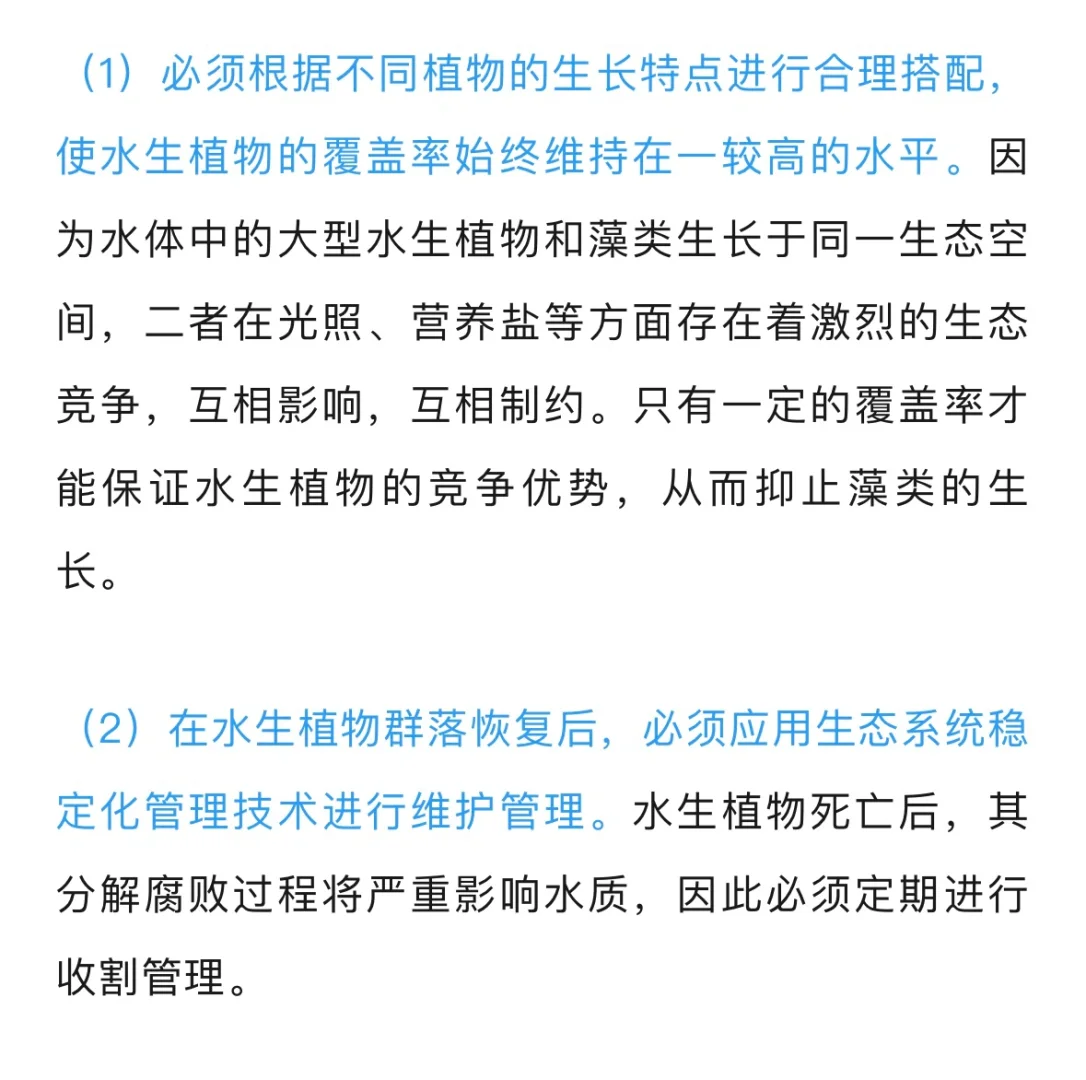 （1）必须根据不同植物的生长特点进行合理搭配，使水生植物的覆盖率始终维持在一较高的水平。因为水体中的大型水生植物和藻类生长于同一生态空间，二者在光照、营养盐等方面存在着激烈的生态竞争，互相影响，互相制约。只有一定的覆盖率才能保证水生植物的竞争优势，从而抑止藻类的生长。

（2）在水生植物群落恢复后，必须应用生态系统稳定化管理技术进行维护管理。水生植物死亡后，其分解腐败过程将严重影响水质，因此必须定期进行收割管理。